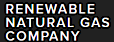 RENEWABLE
NATURAL GAS
COMPANY